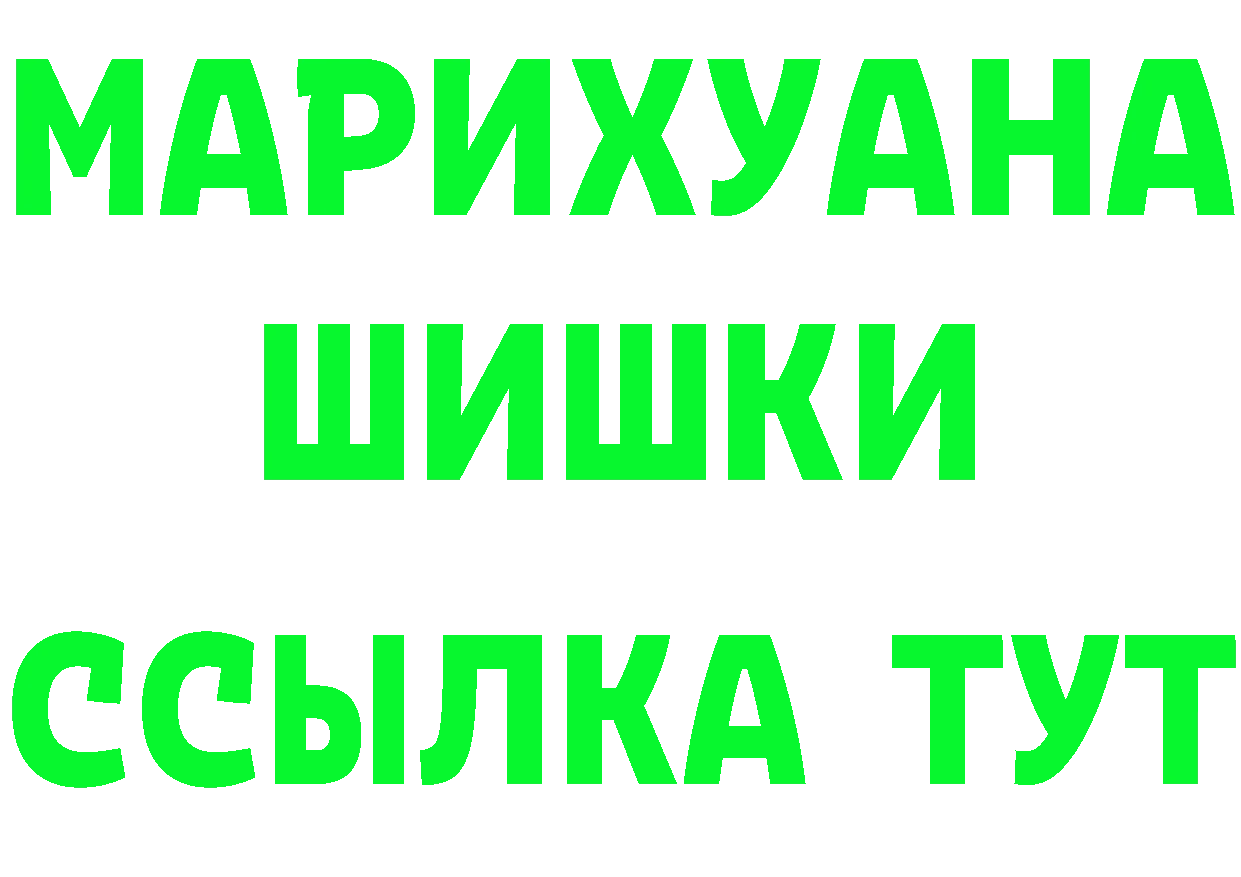 МАРИХУАНА ШИШКИ ССЫЛКА ТУТ